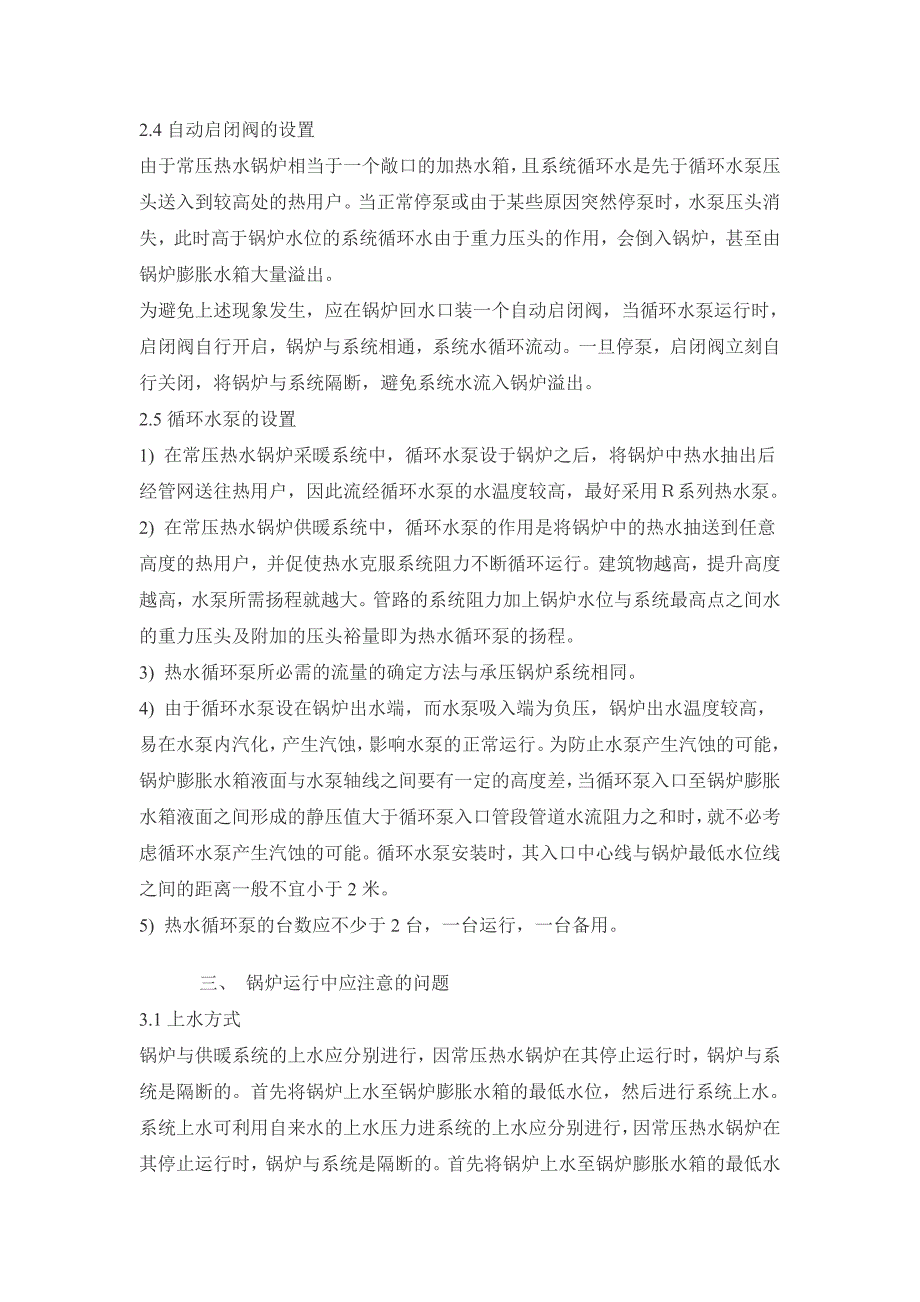 2.4 自动启闭阀的设置

由于常压热水锅炉相当于一个敞口的加热水箱，且系统循环水是先于循环水泵压头送入到较高处的热用户。当正常停泵或由于某些原因突然停泵时，水泵压头消失，此时高于锅炉水位的系统循环水由于重力压头的作用，会倒入锅炉，甚至由锅炉膨胀水箱大量溢出。

为避免上述现象发生，应在锅炉回水口装一个自动启闭阀，当循环水泵运行时，启闭阀自行开启，锅炉与系统相通，系统水循环流动。一旦停泵，启闭阀立刻自行关闭，将锅炉与系统隔断，避免系统水流入锅炉溢出。

2.5 循环水泵的设置

1) 在常压热水锅炉采暖系统中，循环水泵设于锅炉之后，将锅炉中热水抽出后经管网送往热用户，因此流经循环水泵的水温度较高，最好采用 R 系列热水泵。

2) 在常压热水锅炉供暖系统中，循环水泵的作用是将锅炉中的热水抽送到任意高度的热用户，并促使热水克服系统阻力不断循环运行。建筑物越高，提升高度越高，水泵所需扬程就越大。管路的系统阻力加上锅炉水位与系统最高点之间水的重力压头及附加的压头裕量即为热水循环泵的扬程。

3) 热水循环泵所必需的流量的确定方法与承压锅炉系统相同。

4) 由于循环水泵设在锅炉出水端，而水泵吸入端为负压，锅炉出水温度较高，易在水泵内汽化，产生汽蚀，影响水泵的正常运行。为防止水泵产生汽蚀的可能，锅炉膨胀水箱液面与水泵轴线之间要有一定的高度差，当循环泵入口至锅炉膨胀水箱液面之间形成的静压值大于循环泵入口管段管道水流阻力之和时，就不必考虑循环水泵产生汽蚀的可能。循环水泵安装时，其入口中心线与锅炉最低水位线之间的距离一般不宜小于 2 米。

5) 热水循环泵的台数应不少于 2 台，一台运行，一台备用。

三、 锅炉运行中应注意的问题

3.1 上水方式

锅炉与供暖系统的上水应分别进行，因常压热水锅炉在其停止运行时，锅炉与系统是隔断的。首先将锅炉上水至锅炉膨胀水箱的最低水位，然后进行系统上水。系统上水可利用自来水的上水压力进系统的上水应分别进行，因常压热水锅炉在其停止运行时，锅炉与系统是隔断的。首先将锅炉上水至锅炉膨胀水箱的最低水